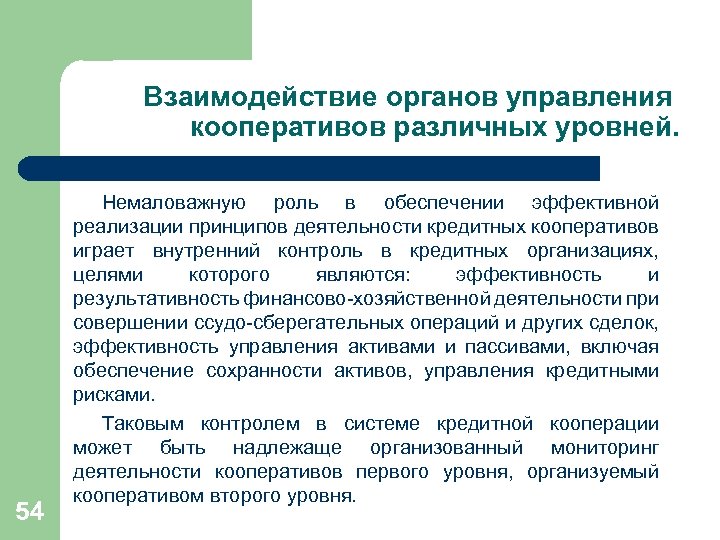 Взаимодействие органов управления кооперативов различных уровней.

Немаловажную роль в обеспечении эффективной реализации принципов деятельности кредитных кооперативов играет внутренний контроль в кредитных организациях, целями которого являются: эффективность и результативность финансово-хозяйственной деятельности при совершении ссудо-сберегательных операций и других сделок, эффективность управления активами и пассивами, включая обеспечение сохранности активов, управления кредитными рисками.

Таковым контролем в системе кредитной кооперации может быть надлежаще организованный мониторинг деятельности кооперативов первого уровня, организуемый кооперативом второго уровня.

54